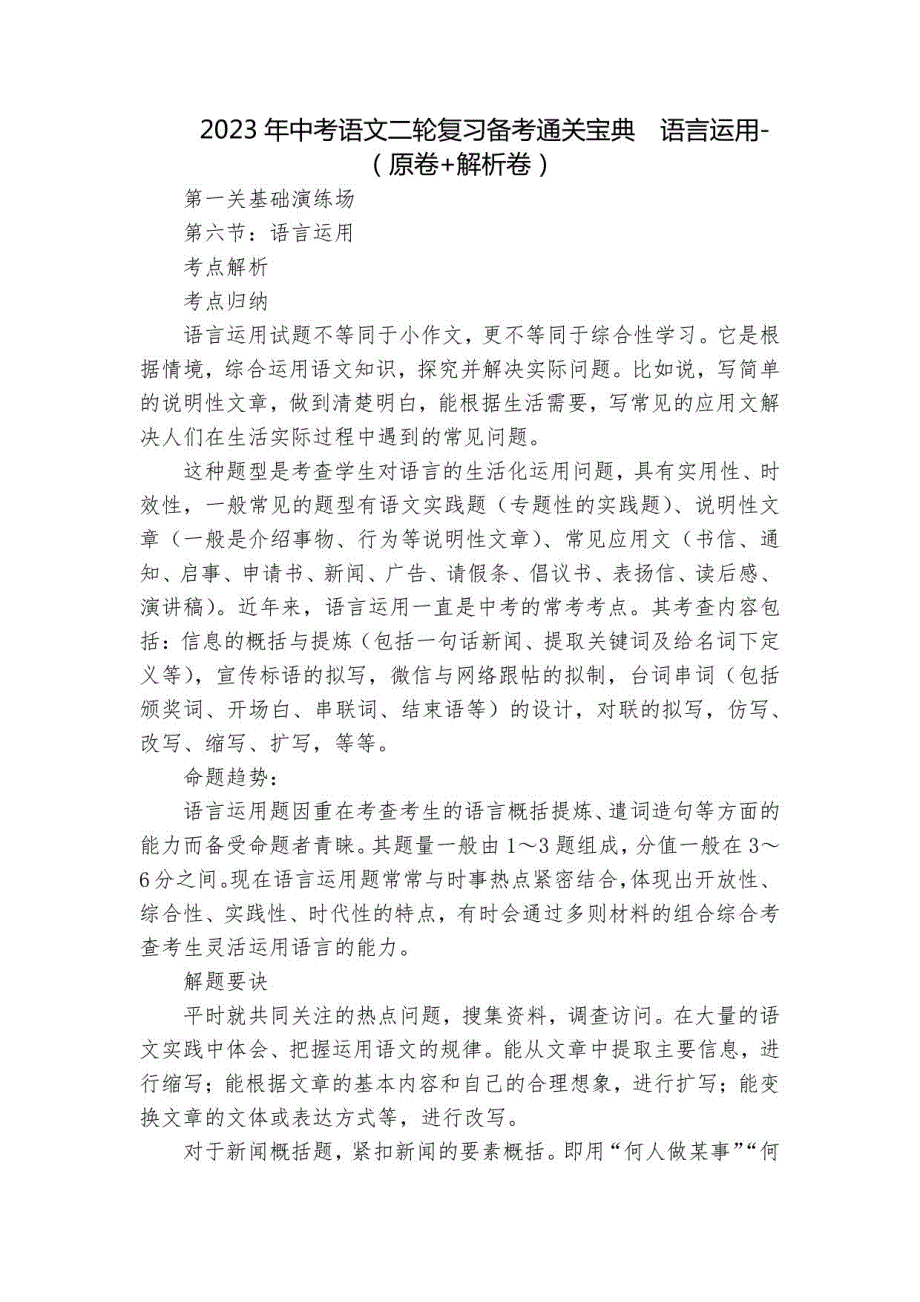 2023年中考语文二轮复习备考通关宝典 语言运用-（原卷+解析卷）

第一关基础演练场

第六节：语言运用

考点解析

考点归纳

语言运用试题不等同于小作文，更不等同于综合性学习。它是根据情境，综合运用语文知识，探究并解决实际问题。比如说，写简单的说明性文章，做到清楚明白，能根据生活需要，写常见的应用文解决人们在生活实际过程中遇到的常见问题。

这种题型是考查学生对语言的生活化运用问题，具有实用性、时效性，一般常见的题型有语文实践题（专题性的实践题）、说明性文章（一般是介绍事物、行为等说明性文章）、常见应用文（书信、通知、启事、申请书、新闻、广告、请假条、倡议书、表扬信、读后感、演讲稿）。近年来，语言运用一直是中考的常考考点。其考查内容包括：信息的概括与提炼（包括一句话新闻、提取关键词及给名词下定义等），宣传标语的拟写，微信与网络跟帖的拟制，台词串词（包括颁奖词、开场白、串联词、结束语等）的设计，对联的拟写，仿写、改写、缩写、扩写，等等。

命题趋势：

语言运用题因重在考查考生的语言概括提炼、遣词造句等方面的能力而备受命题者青睐。其题量一般由1～3题组成，分值一般在3～6分之间。现在语言运用题常常与时事热点紧密结合，体现出开放性、综合性、实践性、时代性的特点，有时会通过多则材料的组合综合考查考生灵活运用语言的能力。

解题要诀

平时就共同关注的热点问题，搜集资料，调查访问。在大量的语文实践中体会、把握运用语文的规律。能从文章中提取主要信息，进行缩写；能根据文章的基本内容和自己的合理想象，进行扩写；能变换文章的文体或表达方式等，进行改写。

对于新闻概括题，紧扣新闻的要素概括。即用“何人做某事”“何